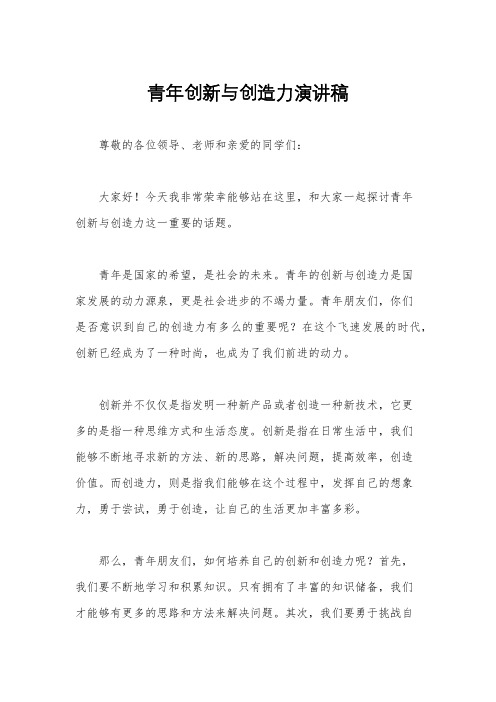 青年创新与创造力演讲稿

尊敬的各位领导、老师和亲爱的同学们：

大家好！今天我非常荣幸能够站在这里，和大家一起探讨青年创新与创造力这一重要的话题。

青年是国家的希望，是社会的未来。青年的创新与创造力是国家发展的动力源泉，更是社会进步的不竭力量。青年朋友们，你们是否意识到自己的创造力有多么的重要呢？在这个飞速发展的时代，创新已经成为了一种时尚，也成为了我们前进的动力。

创新并不仅仅是指发明一种新产品或者创造一种新技术，它更多的是指一种思维方式和生活态度。创新是指在日常生活中，我们能够不断地寻求新的方法、新的思路，解决问题，提高效率，创造价值。而创造力，则是指我们能够在这个过程中，发挥自己的想象力，勇于尝试，勇于创造，让自己的生活更加丰富多彩。

那么，青年朋友们，如何培养自己的创新和创造力呢？首先，我们要不断地学习和积累知识。只有拥有了丰富的知识储备，我们才能够有更多的思路和方法来解决问题。其次，我们要勇于挑战自